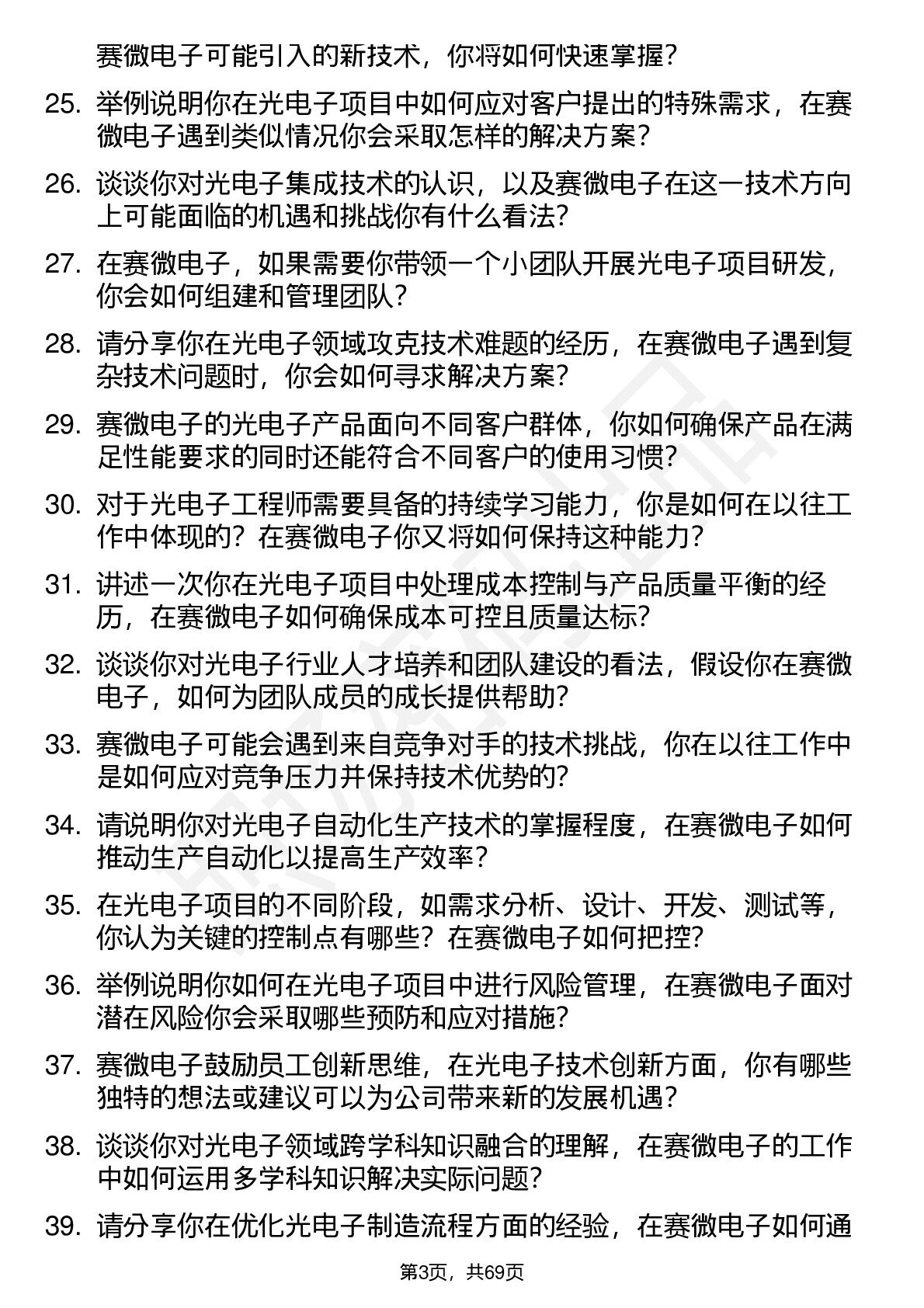 赛微电子可能引入的新技术，你将如何快速掌握？

25. 举例说明你在光电子项目中如何应对客户提出的特殊需求，在赛微电子遇到类似情况你会采取怎样的解决方案？

26. 谈谈你对光电子集成技术的认识，以及赛微电子在这一技术方向上可能面临的机遇和挑战你有什么看法？

27. 在赛微电子，如果需要你带领一个小团队开展光电子项目研发，你会如何组建和管理团队？

28. 请分享你在光电子领域攻克技术难题的经历，在赛微电子遇到复杂技术问题时，你会如何寻求解决方案？

29. 赛微电子的光电子产品面向不同客户群体，你如何确保产品在满足性能要求的同时还能符合不同客户的使用习惯？

30. 对于光电子工程师需要具备的持续学习能力，你是如何在以往工作中体现的？在赛微电子你又将如何保持这种能力？

31. 讲述一次你在光电子项目中处理成本控制与产品质量平衡的经历，在赛微电子如何确保成本可控且质量达标？

32. 谈谈你对光电子行业人才培养和团队建设的看法，假设你在赛微电子，如何为团队成员的成长提供帮助？

33. 赛微电子可能会遇到来自竞争对手的技术挑战，你在以往工作中是如何应对竞争压力并保持技术优势的？

34. 请说明你对光电子自动化生产技术的掌握程度，在赛微电子如何推动生产自动化以提高生产效率？

35. 在光电子项目的不同阶段，如需求分析、设计、开发、测试等，你认为关键的控制点有哪些？在赛微电子如何把控？

36. 举例说明你如何在光电子项目中进行风险管理，在赛微电子面对潜在风险你会采取哪些预防和应对措施？

37. 赛微电子鼓励员工创新思维，在光电子技术创新方面，你有哪些独特的想法或建议可以为公司带来新的发展机遇？

38. 谈谈你对光电子领域跨学科知识融合的理解，在赛微电子的工作中如何运用多学科知识解决实际问题？

39. 请分享你在优化光电子制造流程方面的经验，在赛微电子如何通

第3页，共69页